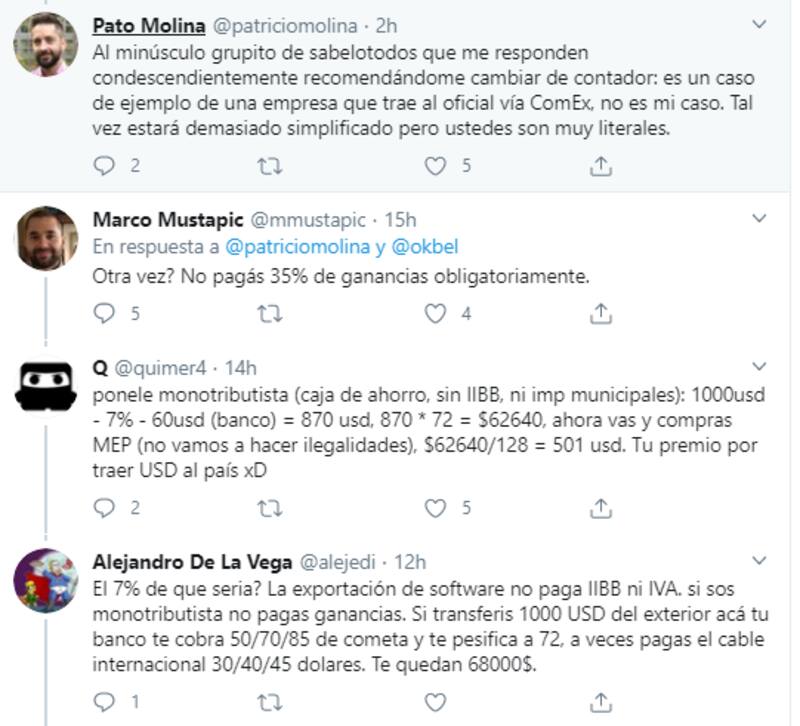 Pato Molina @patriciomolina · 2h
Al minúsculo grupito de sabelotodos que me responden condescendientemente recomendándome cambiar de contador: es un caso de ejemplo de una empresa que trae al oficial vía ComEx, no es mi caso. Tal vez estará demasiado simplificado pero ustedes son muy literales.

2 5

Marco Mustapic @mmustapic · 15h
En respuesta a @patriciomolina y @okbel
Otra vez? No pagás 35% de ganancias obligatoriamente.

5 4

Q @quimer4 · 14h
ponele monotributista (caja de ahorro, sin IIBB, ni imp municipales): 1000usd - 7% - 60usd (banco) = 870 usd, 870 * 72 = $62640, ahora vas y compras MEP (no vamos a hacer ilegalidades), $62640/128 = 501 usd. Tu premio por traer USD al país xD

2 5

Alejandro De La Vega @alejedi · 12h
El 7% de que seria? La exportación de software no paga IIBB ni IVA. si sos monotributista no pagas ganancias. Si transferis 1000 USD del exterior acá tu banco te cobra 50/70/85 de cometa y te pesifica a 72, a veces pagas el cable internacional 30/40/45 dolares. Te quedan 68000$.

1